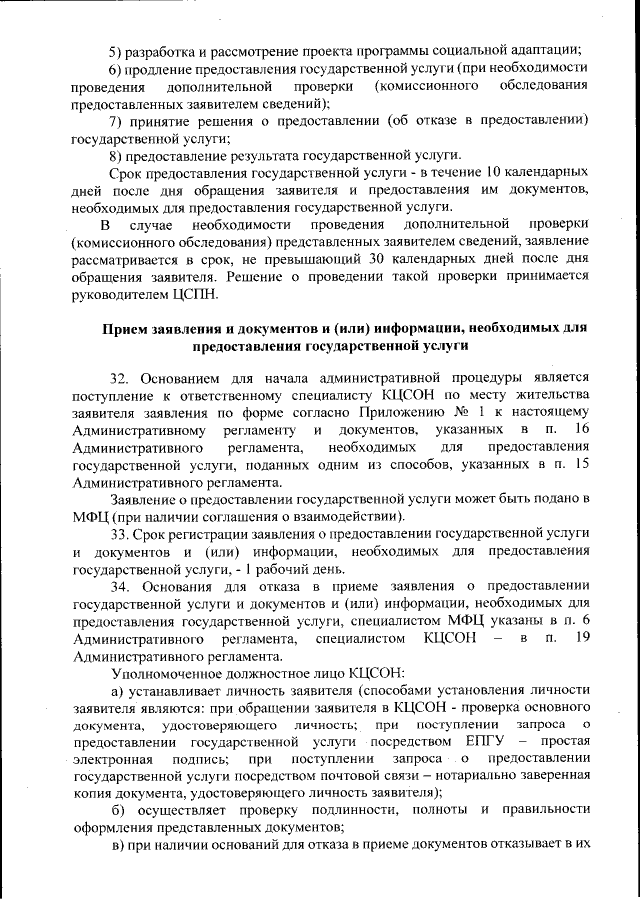 5) разработка и рассмотрение проекта программы социальной адаптации;

6) продление предоставления государственной услуги (при необходимости проведения дополнительной проверки (комиссионного обследования предоставленных заявителем сведений);

7) принятие решения о предоставлении (об отказе в предоставлении) государственной услуги;

8) предоставление результата государственной услуги.

Срок предоставления государственной услуги - в течение 10 календарных дней после дня обращения заявителя и предоставления им документов, необходимых для предоставления государственной услуги.

В случае необходимости проведения дополнительной проверки (комиссионного обследования) представленных заявителем сведений, заявление рассматривается в срок, не превышающий 30 календарных дней после дня обращения заявителя. Решение о проведении такой проверки принимается руководителем ЦСПН.

Прием заявления и документов и (или) информации, необходимых для предоставления государственной услуги

32. Основанием для начала административной процедуры является поступление к ответственному специалисту КЦСОН по месту жительства заявителя заявления по форме согласно Приложению № 1 к настоящему Административному регламенту и документов, указанных в п. 16 Административного регламента, необходимых для предоставления государственной услуги, поданных одним из способов, указанных в п. 15 Административного регламента.

Заявление о предоставлении государственной услуги может быть подано в МФЦ (при наличии соглашения о взаимодействии).

33. Срок регистрации заявления о предоставлении государственной услуги и документов и (или) информации, необходимых для предоставления государственной услуги, - 1 рабочий день.

34. Основания для отказа в приеме заявления о предоставлении государственной услуги и документов и (или) информации, необходимых для предоставления государственной услуги, специалистом МФЦ указаны в п. 6 Административного регламента, специалистом КЦСОН – в п. 19 Административного регламента.

Уполномоченное должностное лицо КЦСОН:

а) устанавливает личность заявителя (способами установления личности заявителя являются: при обращении заявителя в КЦСОН - проверка основного документа, удостоверяющего личность; при поступлении запроса о предоставлении государственной услуги посредством ЕПГУ – простая электронная подпись; при поступлении запроса о предоставлении государственной услуги посредством почтовой связи – нотариально заверенная копия документа, удостоверяющего личность заявителя);

б) осуществляет проверку подлинности, полноты и правильности оформления представленных документов;

в) при наличии оснований для отказа в приеме документов отказывает в их